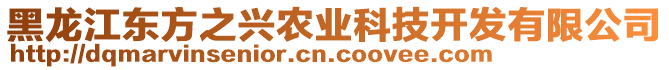 黑龙江东方之兴农业科技开发有限公司
http://dqmarvinsenior.cn.coovee.com